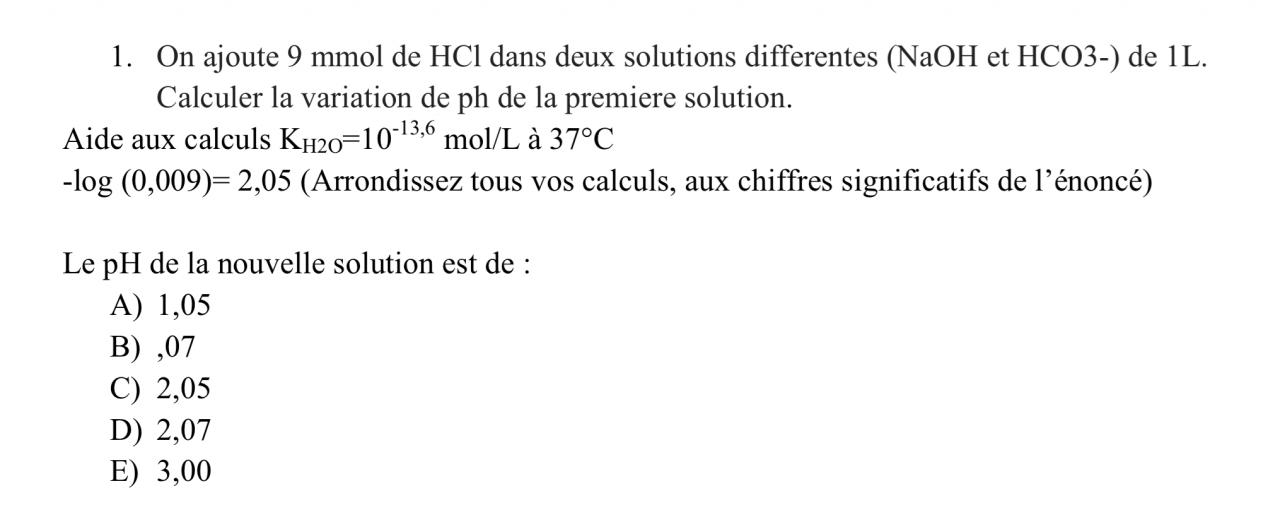 1. On ajoute 9 mmol de HCl dans deux solutions differentes (NaOH et HCO3-) de 1L. Calculer la variation de ph de la premiere solution.

Aide aux calculs $K_{H2O}=10^{-13,6}$ mol/L à 37°C
-log (0,009)= 2,05 (Arrondissez tous vos calculs, aux chiffres significatifs de l'énoncé)

Le pH de la nouvelle solution est de :
A) 1,05
B) ,07
C) 2,05
D) 2,07
E) 3,00